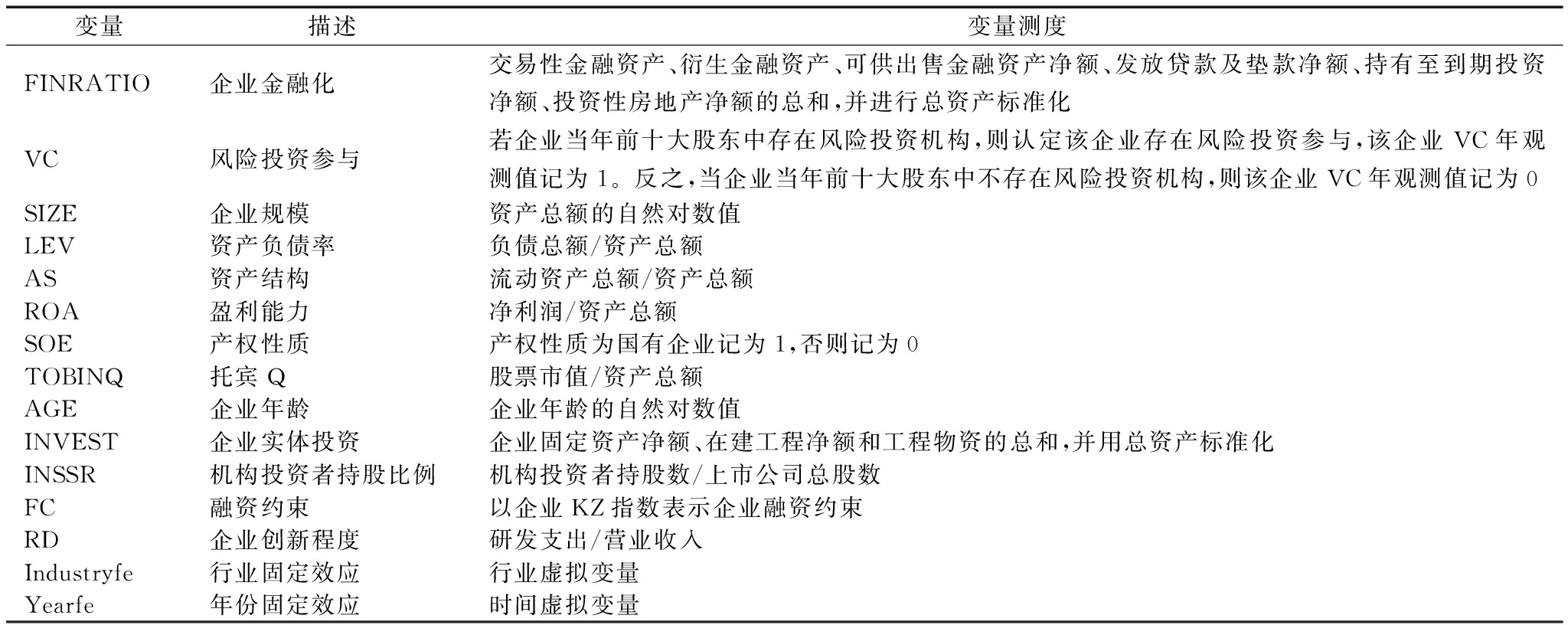 | 变量 | 描述 | 变量测度 |
|---|---|---|
| FINRATIO | 企业金融化 | 交易性金融资产、衍生金融资产、可供出售金融资产净额、发放贷款及垫款净额、持有至到期投资净额、投资性房地产净额的总和,并进行总资产标准化 |
| VC | 风险投资参与 | 若企业当年前十大股东中存在风险投资机构,则认定该企业存在风险投资参与,该企业 VC 年观测值记为 1。反之,当企业当年前十大股东中不存在风险投资机构,则该企业 VC 年观测值记为 0 |
| SIZE | 企业规模 | 资产总额的自然对数值 |
| LEV | 资产负债率 | 负债总额/资产总额 |
| AS | 资产结构 | 流动资产总额/资产总额 |
| ROA | 盈利能力 | 净利润/资产总额 |
| SOE | 产权性质 | 产权性质为国有企业记为 1,否则记为 0 |
| TOBINQ | 托宾 Q | 股票市值/资产总额 |
| AGE | 企业年龄 | 企业年龄的自然对数值 |
| INVEST | 企业实体投资 | 企业固定资产净额、在建工程净额和工程物资的总和,并用总资产标准化 |
| INSSR | 机构投资者持股比例 | 机构投资者持股数/上市公司总股数 |
| FC | 融资约束 | 以企业 KZ 指数表示企业融资约束 |
| RD | 企业创新程度 | 研发支出/营业收入 |
| Industryfe | 行业固定效应 | 行业虚拟变量 |
| Yearfe | 年份固定效应 | 时间虚拟变量 |